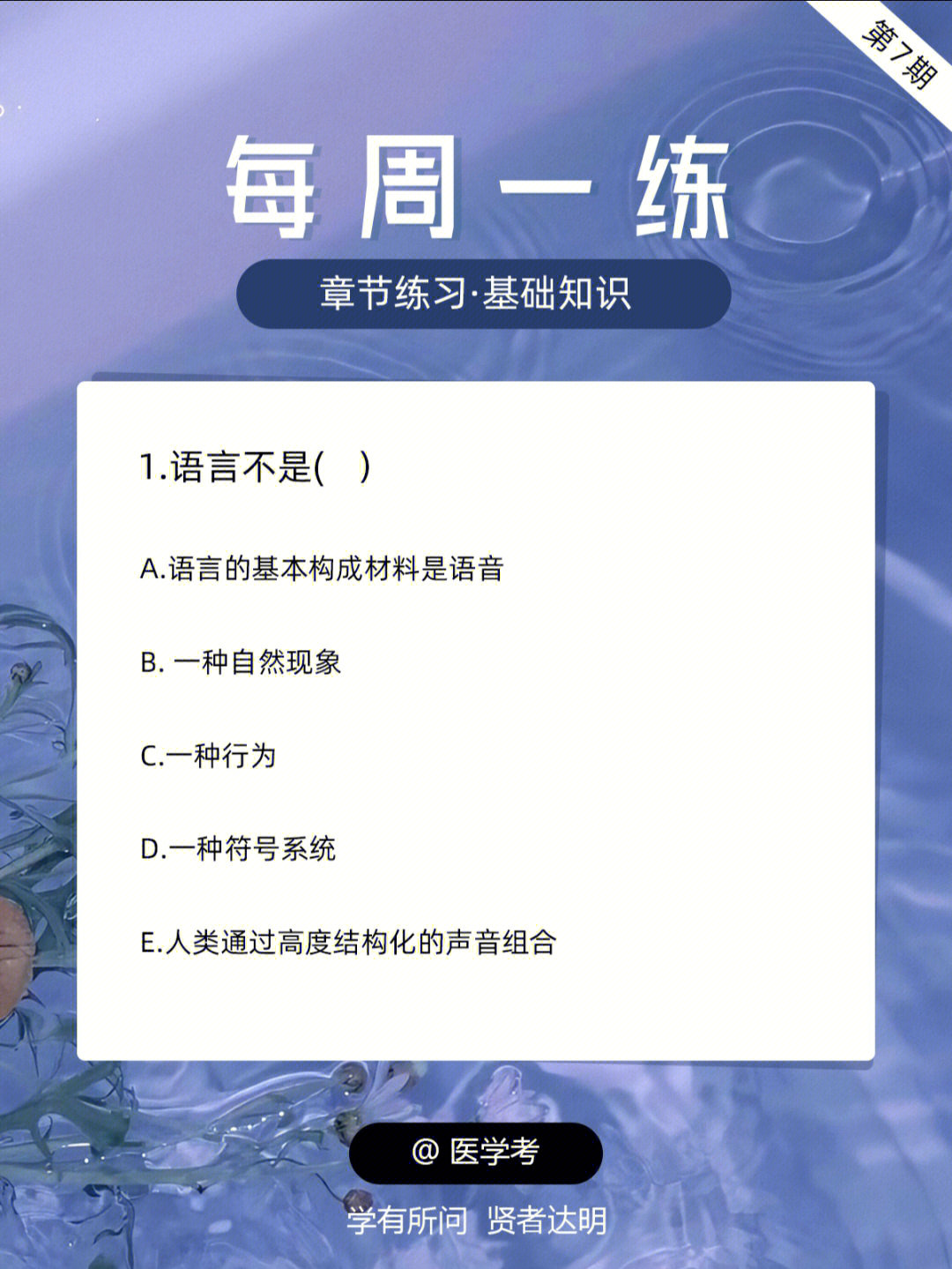 第7期

每周一练

章节练习·基础知识

1.语言不是(　)

A.语言的基本构成材料是语音

B. 一种自然现象

C.一种行为

D.一种符号系统

E.人类通过高度结构化的声音组合

@ 医学考

学有所问　贤者达明